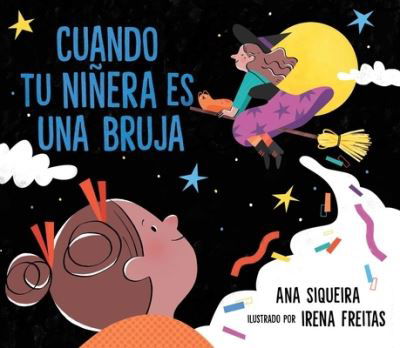 CUANDO TU NIÑERA ES UNA BRUJA

ANA SIQUEIRA
ILUSTRADO POR IRENA FREITAS